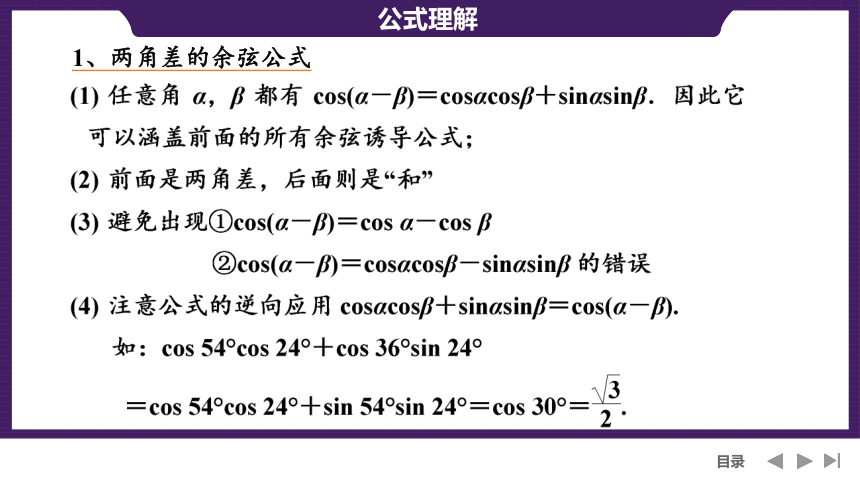 公式理解

1、两角差的余弦公式

(1) 任意角 $\alpha$，$\beta$ 都有 $\cos(\alpha-\beta)=\cos\alpha\cos\beta+\sin\alpha\sin\beta$. 因此它可以涵盖前面的所有余弦诱导公式;

(2) 前面是两角差，后面则是“和”

(3) 避免出现①$\cos(\alpha-\beta)=\cos\alpha-\cos\beta$

②$\cos(\alpha-\beta)=\cos\alpha\cos\beta-\sin\alpha\sin\beta$ 的错误

(4) 注意公式的逆向应用 $\cos\alpha\cos\beta+\sin\alpha\sin\beta=\cos(\alpha-\beta)$.

如：$\cos 54°\cos 24°+\cos 36°\sin 24°$

$=\cos 54°\cos 24°+\sin 54°\sin 24°=\cos 30°=\frac{\sqrt{3}}{2}$.

目录